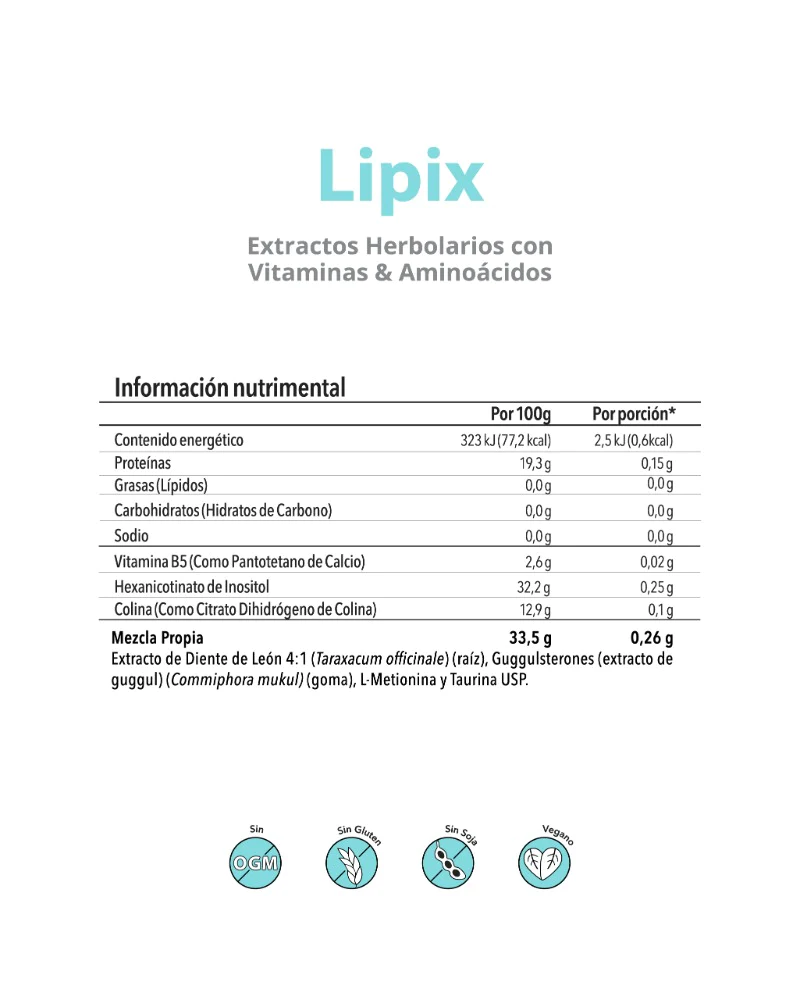 Lipix

Extractos Herbolarios con Vitaminas & Aminoácidos

Información nutrimental

| | Por 100g | Por porción* |
|---|---|---|
| Contenido energético | 323 kJ (77,2 kcal) | 2,5 kJ (0,6kcal) |
| Proteínas | 19,3 g | 0,15 g |
| Grasas (Lípidos) | 0,0 g | 0,0 g |
| Carbohidratos (Hidratos de Carbono) | 0,0 g | 0,0 g |
| Sodio | 0,0 g | 0,0 g |
| Vitamina B5 (Como Pantotetano de Calcio) | 2,6 g | 0,02 g |
| Hexanicotinato de Inositol | 32,2 g | 0,25 g |
| Colina (Como Citrato Dihidrógeno de Colina) | 12,9 g | 0,1 g |
| Mezcla Propia | 33,5 g | 0,26 g |

Extracto de Diente de León 4:1 (Taraxacum officinale) (raíz), Guggulsterones (extracto de guggul) (Commiphora mukul) (goma), L-Metionina y Taurina USP.

Sin OGM

Sin Gluten

Sin Soja

Vegano